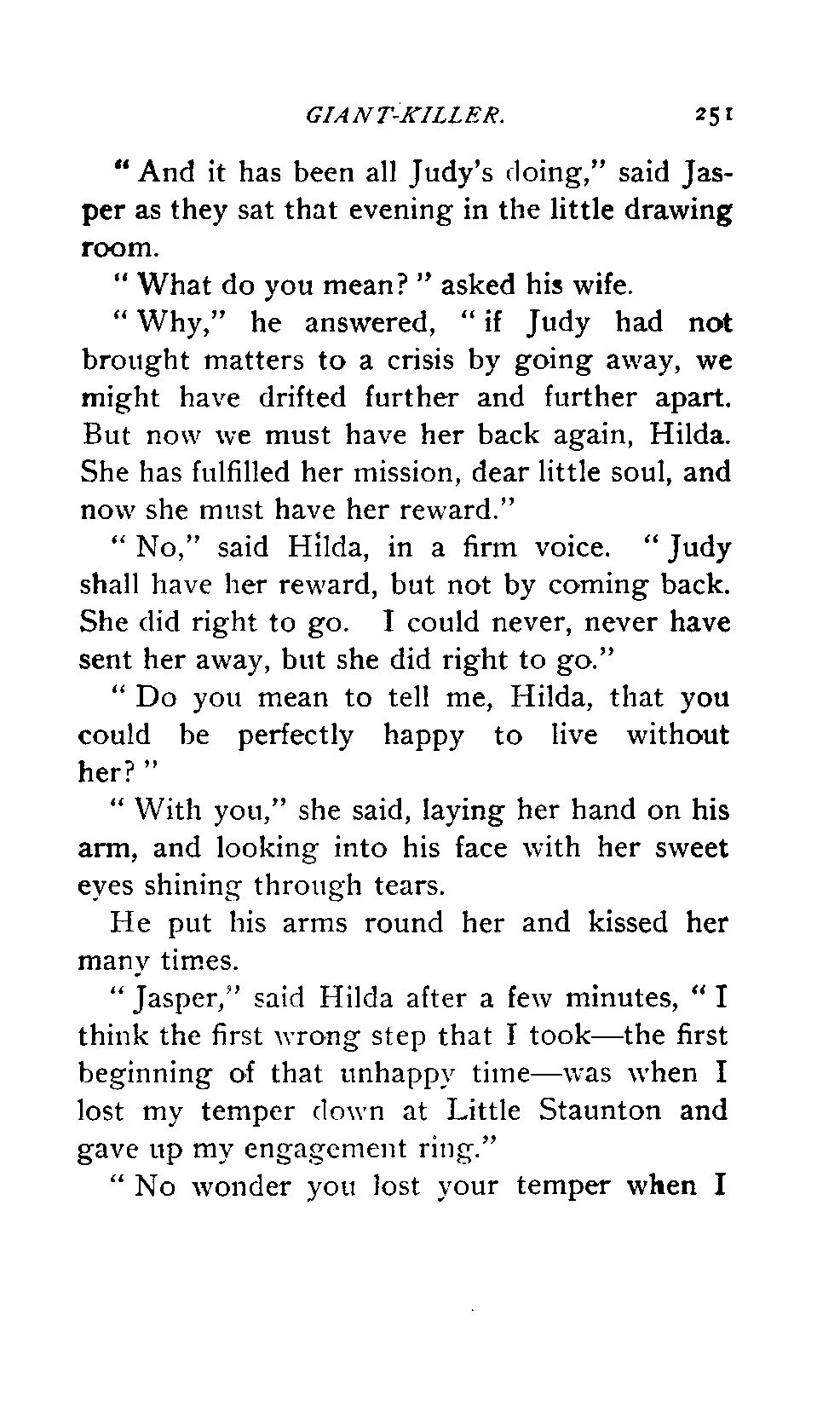 GIANT-KILLER. 251

"And it has been all Judy's doing," said Jasper as they sat that evening in the little drawing room.

"What do you mean?" asked his wife.

"Why," he answered, "if Judy had not brought matters to a crisis by going away, we might have drifted further and further apart. But now we must have her back again, Hilda. She has fulfilled her mission, dear little soul, and now she must have her reward."

"No," said Hilda, in a firm voice. "Judy shall have her reward, but not by coming back. She did right to go. I could never, never have sent her away, but she did right to go."

"Do you mean to tell me, Hilda, that you could be perfectly happy to live without her?"

"With you," she said, laying her hand on his arm, and looking into his face with her sweet eyes shining through tears.

He put his arms round her and kissed her many times.

"Jasper," said Hilda after a few minutes, "I think the first wrong step that I took—the first beginning of that unhappy time—was when I lost my temper down at Little Staunton and gave up my engagement ring."

"No wonder you lost your temper when I